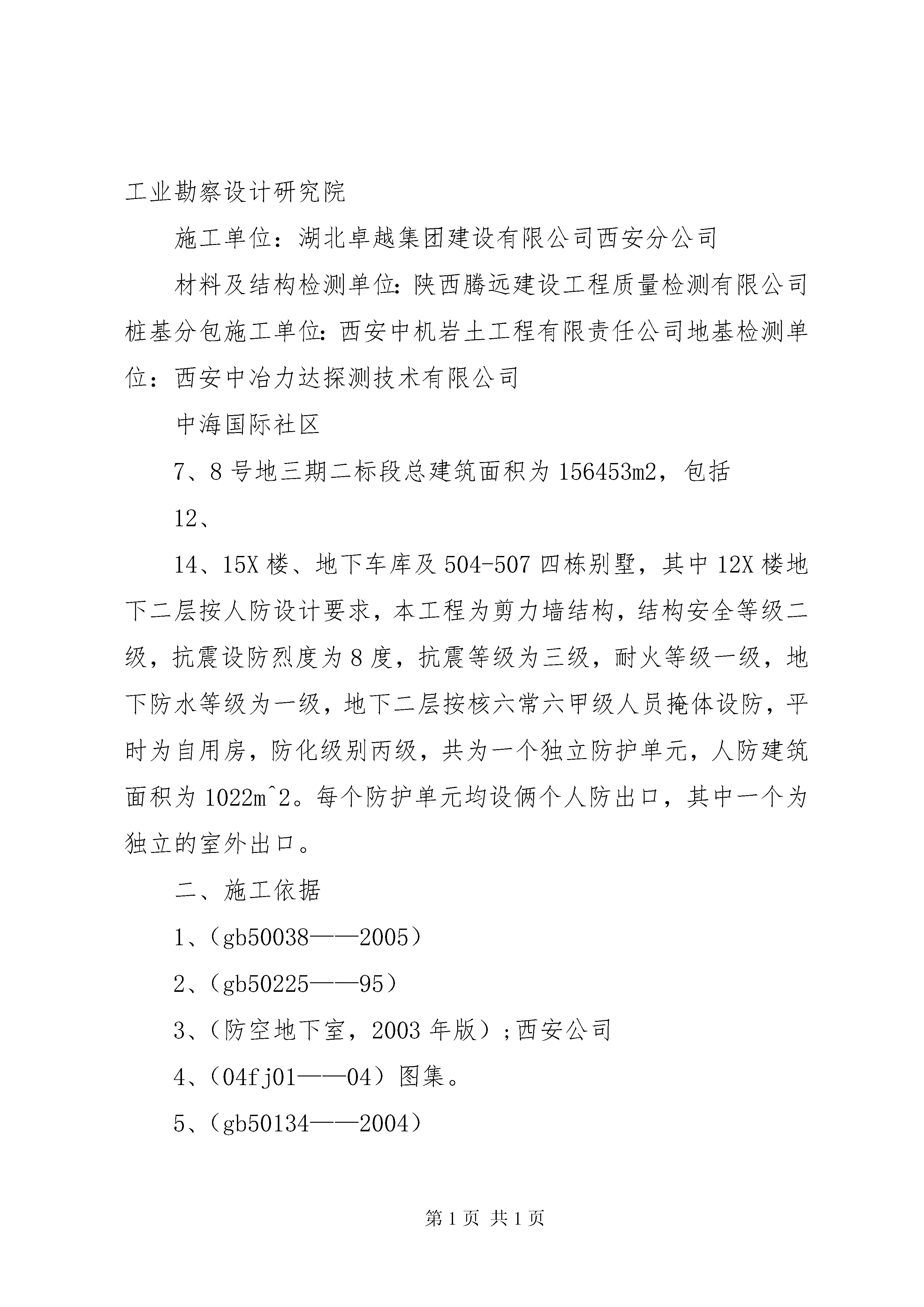 工业勘察设计研究院

施工单位：湖北卓越集团建设有限公司西安分公司

材料及结构检测单位:陕西腾远建设工程质量检测有限公司桩基分包施工单位:西安中机岩土工程有限责任公司地基检测单位：西安中冶力达探测技术有限公司

中海国际社区

7、8号地三期二标段总建筑面积为156453m2，包括

12、

14、15X楼、地下车库及504-507四栋别墅，其中12X楼地下二层按人防设计要求，本工程为剪力墙结构，结构安全等级二级，抗震设防烈度为8度，抗震等级为三级，耐火等级一级，地下防水等级为一级，地下二层按核六常六甲级人员掩体设防，平时为自用房，防化级别丙级，共为一个独立防护单元，人防建筑面积为1022m^2。每个防护单元均设俩个人防出口，其中一个为独立的室外出口。

二、施工依据

1、(gb50038——2005)

2、(gb50225——95)

3、(防空地下室，2003年版);西安公司

4、(04fj01——04)图集。

5、(gb50134——2004)

第1页 共1页